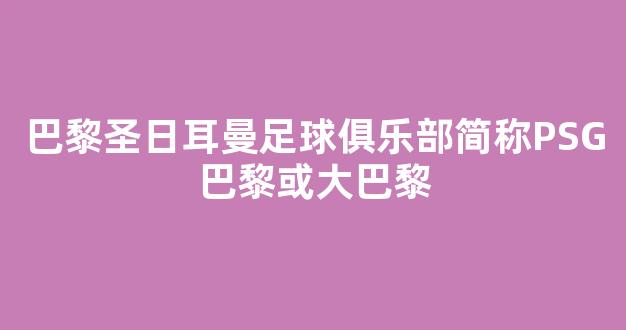 巴黎圣日耳曼足球俱乐部简称PSG巴黎或大巴黎